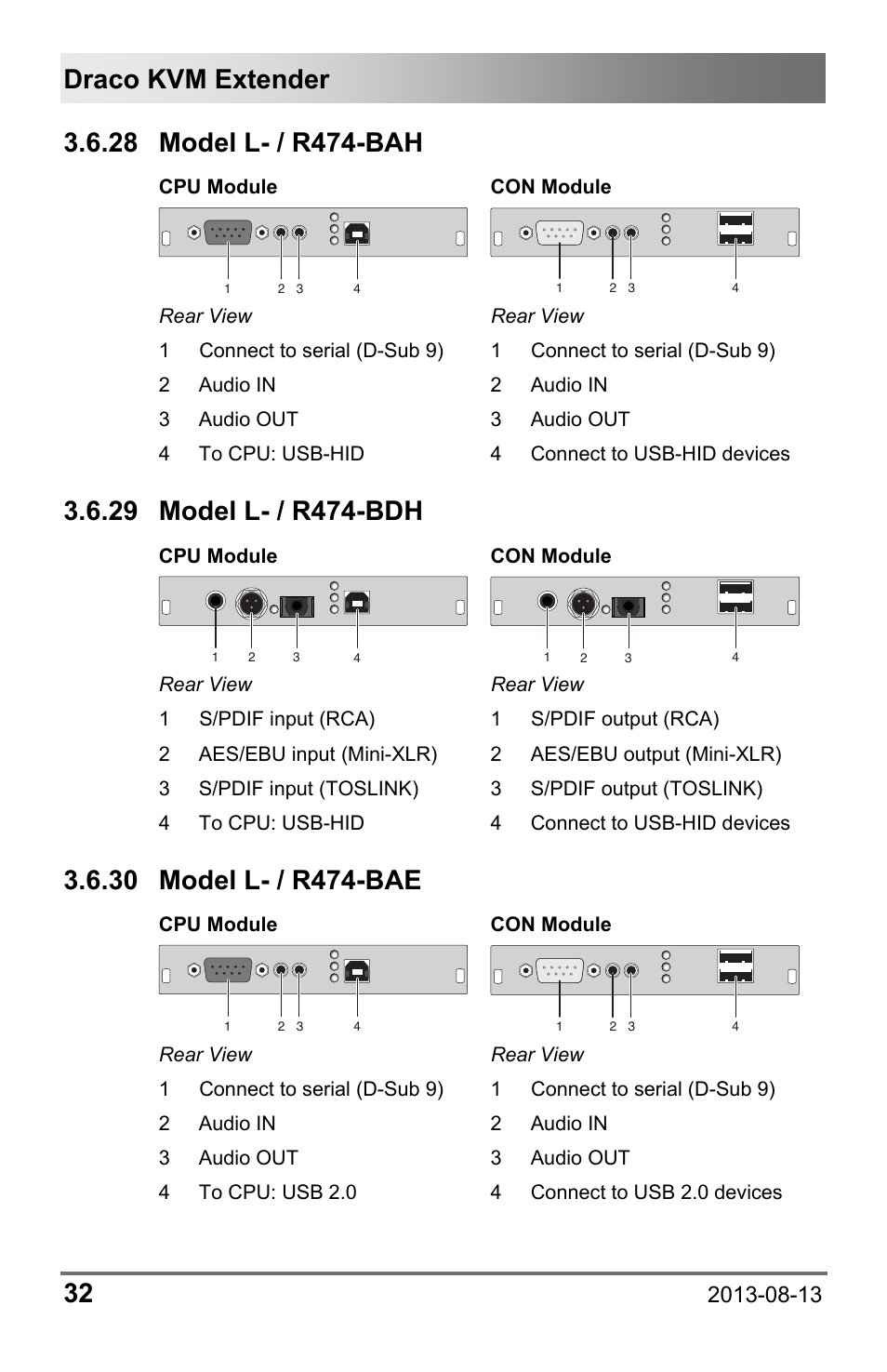 Draco KVM Extender

3.6.28 Model L- / R474-BAH

CPU Module

1 2 3 4

Rear View

1 Connect to serial (D-Sub 9)
2 Audio IN
3 Audio OUT
4 To CPU: USB-HID

CON Module

1 2 3 4

Rear View

1 Connect to serial (D-Sub 9)
2 Audio IN
3 Audio OUT
4 Connect to USB-HID devices

3.6.29 Model L- / R474-BDH

CPU Module

1 2 3 4

Rear View

1 S/PDIF input (RCA)
2 AES/EBU input (Mini-XLR)
3 S/PDIF input (TOSLINK)
4 To CPU: USB-HID

CON Module

1 2 3 4

Rear View

1 S/PDIF output (RCA)
2 AES/EBU output (Mini-XLR)
3 S/PDIF output (TOSLINK)
4 Connect to USB-HID devices

3.6.30 Model L- / R474-BAE

CPU Module

1 2 3 4

Rear View

1 Connect to serial (D-Sub 9)
2 Audio IN
3 Audio OUT
4 To CPU: USB 2.0

CON Module

1 2 3 4

Rear View

1 Connect to serial (D-Sub 9)
2 Audio IN
3 Audio OUT
4 Connect to USB 2.0 devices

32 2013-08-13